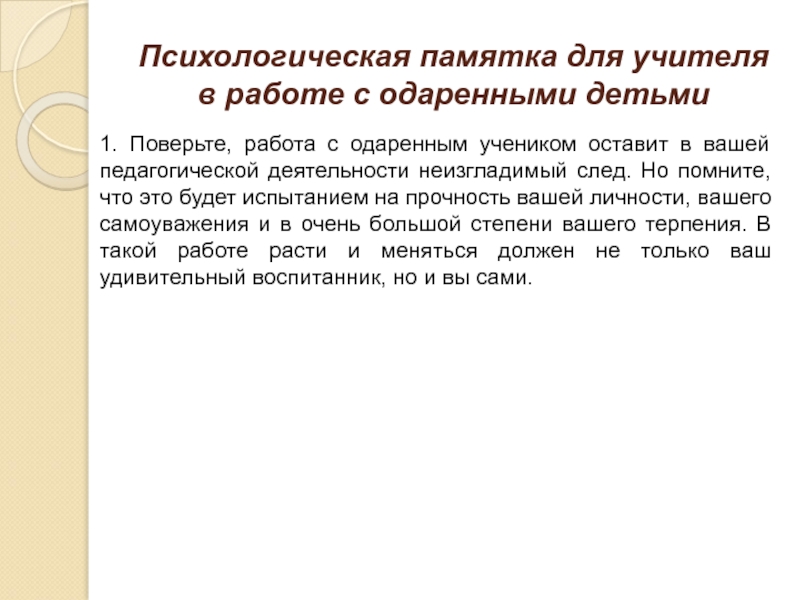 Психологическая памятка для учителя в работе с одаренными детьми

1. Поверьте, работа с одаренным учеником оставит в вашей педагогической деятельности неизгладимый след. Но помните, что это будет испытанием на прочность вашей личности, вашего самоуважения и в очень большой степени вашего терпения. В такой работе расти и меняться должен не только ваш удивительный воспитанник, но и вы сами.